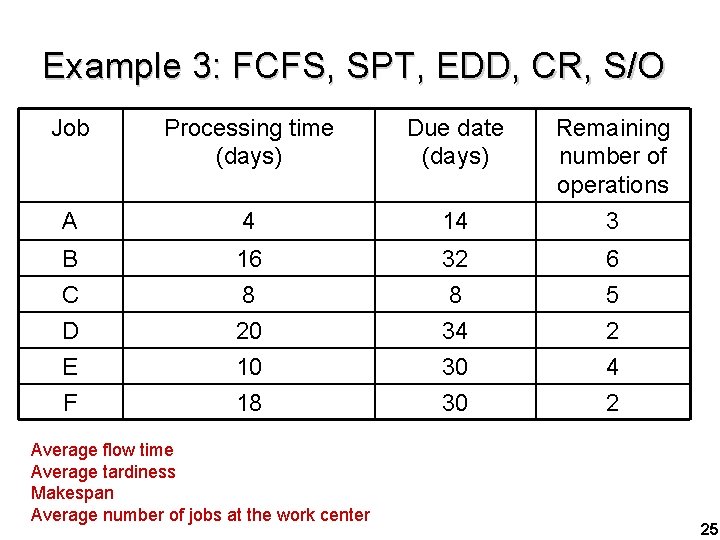 Example 3: FCFS, SPT, EDD, CR, S/O

| Job | Processing time (days) | Due date (days) | Remaining number of operations |
|---|---|---|---|
| A | 4 | 14 | 3 |
| B | 16 | 32 | 6 |
| C | 8 | 8 | 5 |
| D | 20 | 34 | 2 |
| E | 10 | 30 | 4 |
| F | 18 | 30 | 2 |

Average flow time
Average tardiness
Makespan
Average number of jobs at the work center

25